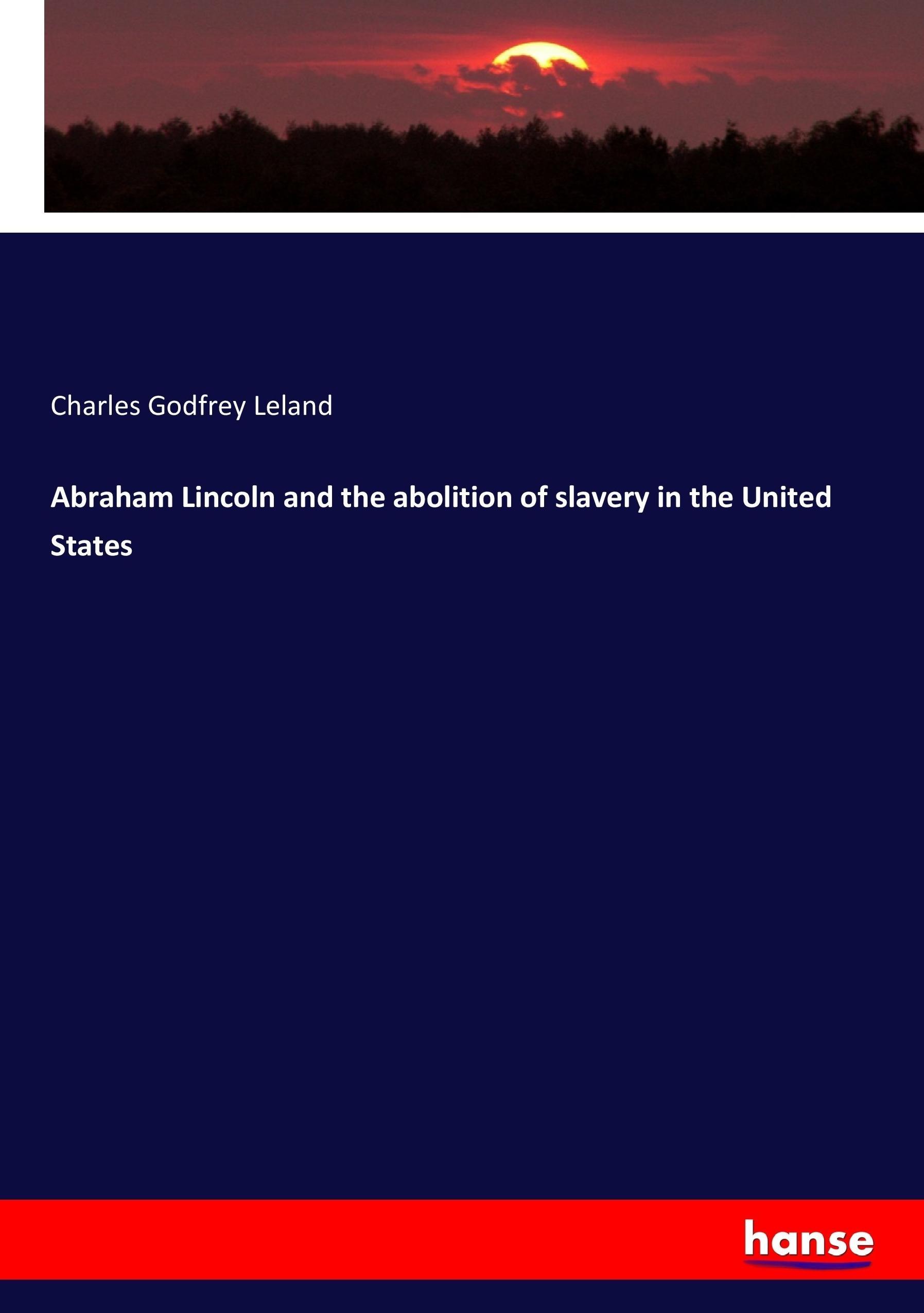 Charles Godfrey Leland

Abraham Lincoln and the abolition of slavery in the United States

hanse